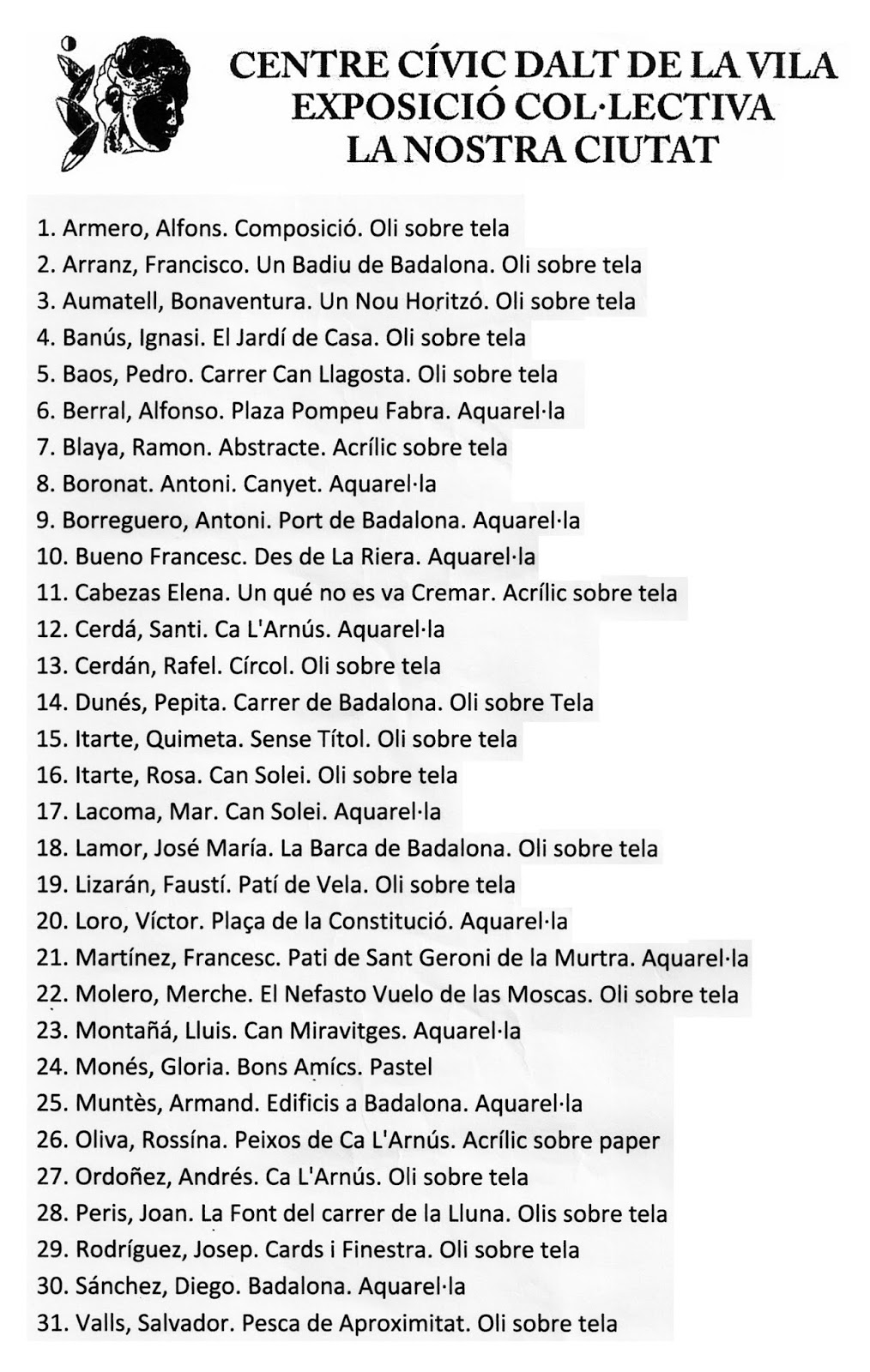 CENTRE CÍVIC DALT DE LA VILA
EXPOSICIÓ COL·LECTIVA
LA NOSTRA CIUTAT

1. Armero, Alfons. Composició. Oli sobre tela
2. Arranz, Francisco. Un Badiu de Badalona. Oli sobre tela
3. Aumatell, Bonaventura. Un Nou Horitzó. Oli sobre tela
4. Banús, Ignasi. El Jardí de Casa. Oli sobre tela
5. Baos, Pedro. Carrer Can Llagosta. Oli sobre tela
6. Berral, Alfonso. Plaza Pompeu Fabra. Aquarel·la
7. Blaya, Ramon. Abstracte. Acrílic sobre tela
8. Boronat. Antoni. Canyet. Aquarel·la
9. Borreguero, Antoni. Port de Badalona. Aquarel·la
10. Bueno Francesc. Des de La Riera. Aquarel·la
11. Cabezas Elena. Un qué no es va Cremar. Acrílic sobre tela
12. Cerdá, Santi. Ca L'Arnús. Aquarel·la
13. Cerdán, Rafel. Círcol. Oli sobre tela
14. Dunés, Pepita. Carrer de Badalona. Oli sobre Tela
15. Itarte, Quimeta. Sense Títol. Oli sobre tela
16. Itarte, Rosa. Can Solei. Oli sobre tela
17. Lacoma, Mar. Can Solei. Aquarel·la
18. Lamor, José María. La Barca de Badalona. Oli sobre tela
19. Lizarán, Faustí. Patí de Vela. Oli sobre tela
20. Loro, Víctor. Plaça de la Constitució. Aquarel·la
21. Martínez, Francesc. Pati de Sant Geroni de la Murtra. Aquarel·la
22. Molero, Merche. El Nefasto Vuelo de las Moscas. Oli sobre tela
23. Montañá, Lluis. Can Miravitges. Aquarel·la
24. Monés, Gloria. Bons Amícs. Pastel
25. Muntès, Armand. Edificis a Badalona. Aquarel·la
26. Oliva, Rossína. Peixos de Ca L'Arnús. Acrílic sobre paper
27. Ordoñez, Andrés. Ca L'Arnús. Oli sobre tela
28. Peris, Joan. La Font del carrer de la Lluna. Olis sobre tela
29. Rodríguez, Josep. Cards i Finestra. Oli sobre tela
30. Sánchez, Diego. Badalona. Aquarel·la
31. Valls, Salvador. Pesca de Aproximitat. Oli sobre tela